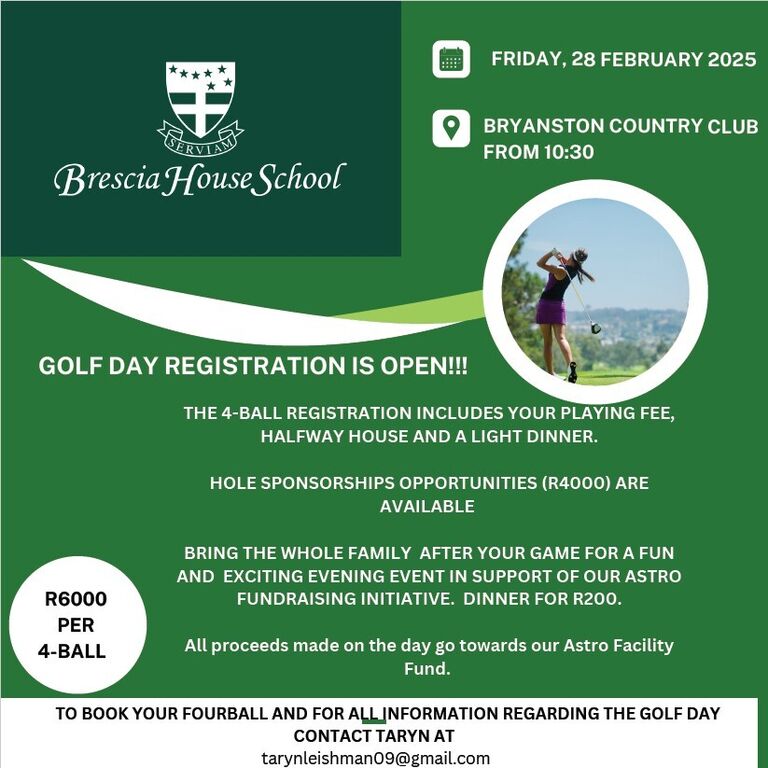 SERVIAM

Brescia House School

FRIDAY, 28 FEBRUARY 2025

BRYANSTON COUNTRY CLUB FROM 10:30

GOLF DAY REGISTRATION IS OPEN!!!

THE 4-BALL REGISTRATION INCLUDES YOUR PLAYING FEE, HALFWAY HOUSE AND A LIGHT DINNER.

HOLE SPONSORSHIPS OPPORTUNITIES (R4000) ARE AVAILABLE

BRING THE WHOLE FAMILY AFTER YOUR GAME FOR A FUN AND EXCITING EVENING EVENT IN SUPPORT OF OUR ASTRO FUNDRAISING INITIATIVE. DINNER FOR R200.

All proceeds made on the day go towards our Astro Facility Fund.

R6000 PER 4-BALL

TO BOOK YOUR FOURBALL AND FOR ALL INFORMATION REGARDING THE GOLF DAY CONTACT TARYN AT
tarynleishman09@gmail.com